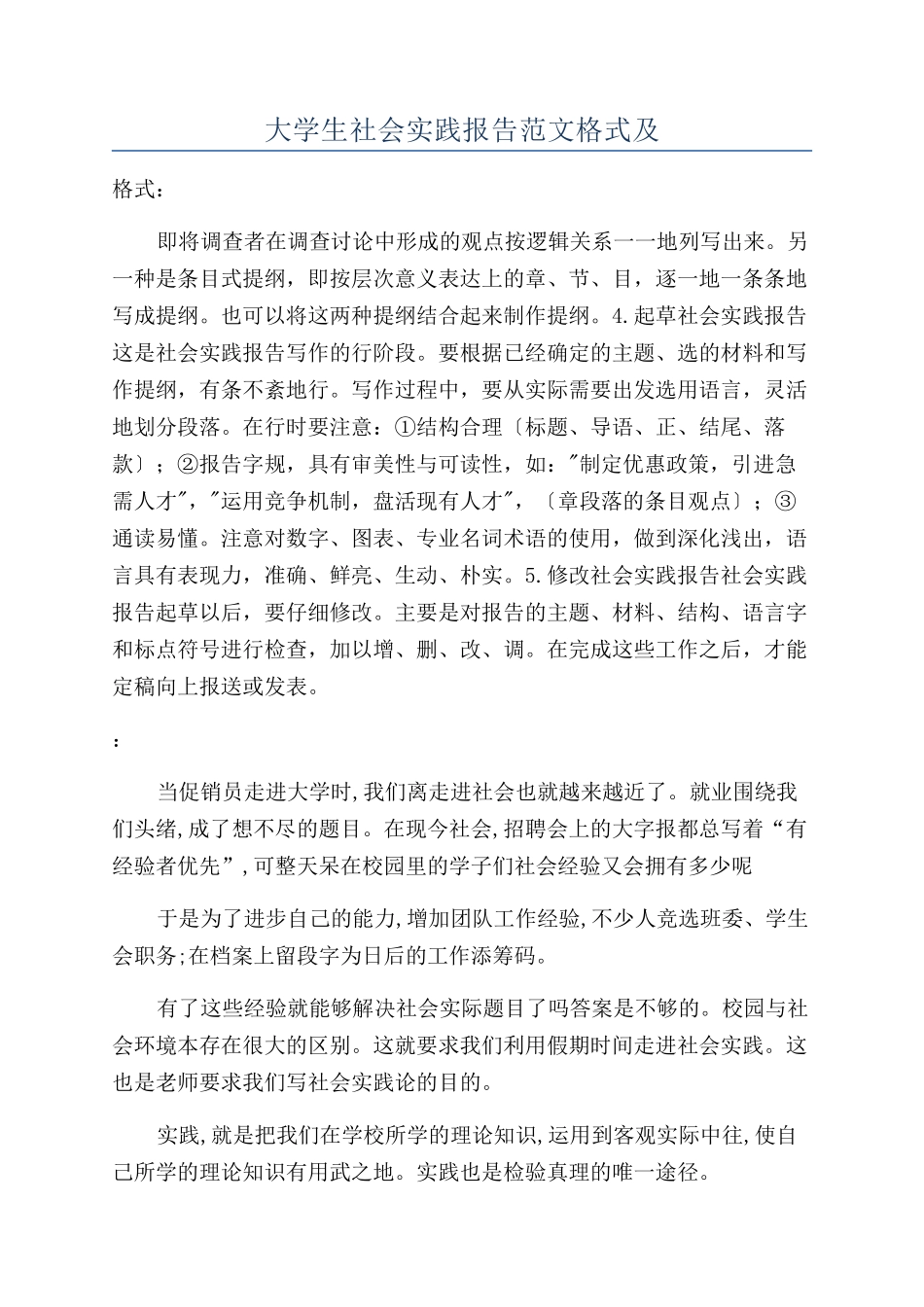 大学生社会实践报告范文格式及

格式：

即将调查者在调查讨论中形成的观点按逻辑关系一一地列写出来。另一种是条目式提纲，即按层次意义表达上的章、节、目，逐一地一条条地写成提纲。也可以将这两种提纲结合起来制作提纲。4.起草社会实践报告这是社会实践报告写作的行阶段。要根据已经确定的主题、选的材料和写作提纲，有条不紊地行。写作过程中，要从实际需要出发选用语言，灵活地划分段落。在行时要注意：①结构合理〔标题、导语、正、结尾、落款〕；②报告字规，具有审美性与可读性，如："制定优惠政策，引进急需人才"，"运用竞争机制，盘活现有人才"，〔章段落的条目观点〕；③通读易懂。注意对数字、图表、专业名词术语的使用，做到深化浅出，语言具有表现力，准确、鲜亮、生动、朴实。5.修改社会实践报告社会实践报告起草以后，要仔细修改。主要是对报告的主题、材料、结构、语言字和标点符号进行检查，加以增、删、改、调。在完成这些工作之后，才能定稿向上报送或发表。

：

当促销员走进大学时,我们离走进社会也就越来越近了。就业围绕我们头绪,成了想不尽的题目。在现今社会,招聘会上的大字报都总写着“有经验者优先”,可整天呆在校园里的学子们社会经验又会拥有多少呢

于是为了进步自己的能力,增加团队工作经验,不少人竞选班委、学生会职务;在档案上留段字为日后的工作添筹码。

有了这些经验就能够解决社会实际题目了吗答案是不够的。校园与社会环境本存在很大的区别。这就要求我们利用假期时间走进社会实践。这也是老师要求我们写社会实践论的目的。

实践,就是把我们在学校所学的理论知识,运用到客观实际中往,使自己所学的理论知识有用武之地。实践也是检验真理的唯一途径。